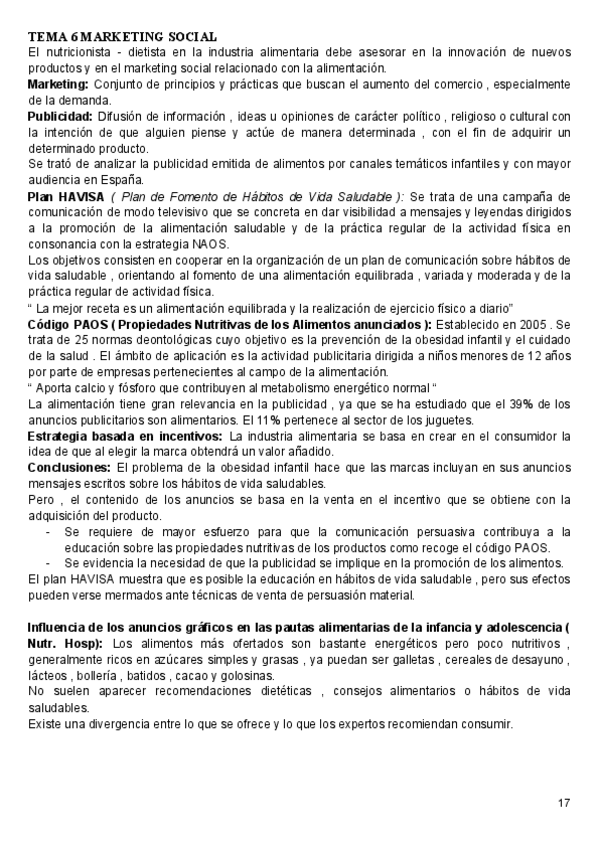 TEMA 6 MARKETING SOCIAL
El nutricionista - dietista en la industria alimentaria debe asesorar en la innovación de nuevos productos y en el marketing social relacionado con la alimentación.
Marketing: Conjunto de principios y prácticas que buscan el aumento del comercio , especialmente de la demanda.
Publicidad: Difusión de información , ideas u opiniones de carácter político , religioso o cultural con la intención de que alguien piense y actúe de manera determinada , con el fin de adquirir un determinado producto.
Se trató de analizar la publicidad emitida de alimentos por canales temáticos infantiles y con mayor audiencia en España.
Plan HAVISA ( Plan de Fomento de Hábitos de Vida Saludable ): Se trata de una campaña de comunicación de modo televisivo que se concreta en dar visibilidad a mensajes y leyendas dirigidos a la promoción de la alimentación saludable y de la práctica regular de la actividad física en consonancia con la estrategia NAOS.
Los objetivos consisten en cooperar en la organización de un plan de comunicación sobre hábitos de vida saludable , orientando al fomento de una alimentación equilibrada , variada y moderada y de la práctica regular de actividad física.
" La mejor receta es un alimentación equilibrada y la realización de ejercicio físico a diario"
Código PAOS ( Propiedades Nutritivas de los Alimentos anunciados ): Establecido en 2005 . Se trata de 25 normas deontológicas cuyo objetivo es la prevención de la obesidad infantil y el cuidado de la salud . El ámbito de aplicación es la actividad publicitaria dirigida a niños menores de 12 años por parte de empresas pertenecientes al campo de la alimentación.
" Aporta calcio y fósforo que contribuyen al metabolismo energético normal "
La alimentación tiene gran relevancia en la publicidad , ya que se ha estudiado que el 39% de los anuncios publicitarios son alimentarios. El 11% pertenece al sector de los juguetes.
Estrategia basada en incentivos: La industria alimentaria se basa en crear en el consumidor la idea de que al elegir la marca obtendrá un valor añadido.
Conclusiones: El problema de la obesidad infantil hace que las marcas incluyan en sus anuncios mensajes escritos sobre los hábitos de vida saludables.
Pero , el contenido de los anuncios se basa en la venta en el incentivo que se obtiene con la adquisición del producto.
- Se requiere de mayor esfuerzo para que la comunicación persuasiva contribuya a la educación sobre las propiedades nutritivas de los productos como recoge el código PAOS.
- Se evidencia la necesidad de que la publicidad se implique en la promoción de los alimentos.
El plan HAVISA muestra que es posible la educación en hábitos de vida saludable , pero sus efectos pueden verse mermados ante técnicas de venta de persuasión material.

Influencia de los anuncios gráficos en las pautas alimentarias de la infancia y adolescencia ( Nutr. Hosp): Los alimentos más ofertados son bastante energéticos pero poco nutritivos , generalmente ricos en azúcares simples y grasas , ya puedan ser galletas , cereales de desayuno , lácteos , bollería , batidos , cacao y golosinas.
No suelen aparecer recomendaciones dietéticas , consejos alimentarios o hábitos de vida saludables.
Existe una divergencia entre lo que se ofrece y lo que los expertos recomiendan consumir.

17